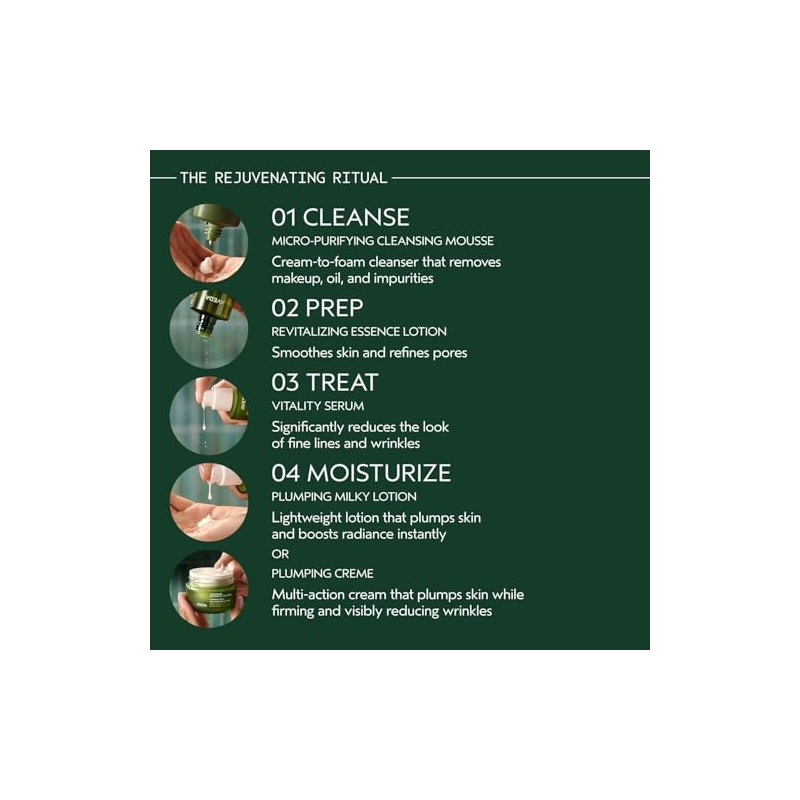 THE REJUVENATING RITUAL

01 CLEANSE
MICRO-PURIFYING CLEANSING MOUSSE
Cream-to-foam cleanser that removes makeup, oil, and impurities

02 PREP
REVITALIZING ESSENCE LOTION
Smoothes skin and refines pores

03 TREAT
VITALITY SERUM
Significantly reduces the look of fine lines and wrinkles

04 MOISTURIZE
PLUMPING MILKY LOTION
Lightweight lotion that plumps skin and boosts radiance instantly
OR
PLUMPING CREME
Multi-action cream that plumps skin while firming and visibly reducing wrinkles